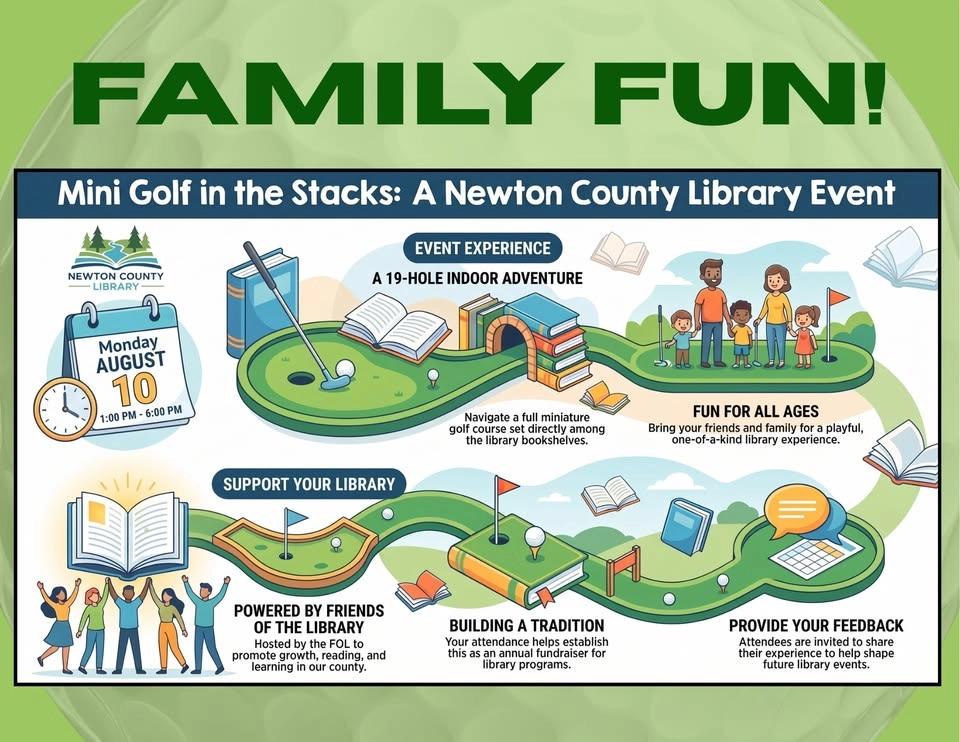 FAMILY FUN!

Mini Golf in the Stacks: A Newton County Library Event

NEWTON COUNTY LIBRARY

Monday AUGUST 10 1:00 PM - 6:00 PM

EVENT EXPERIENCE

A 19-HOLE INDOOR ADVENTURE

Navigate a full miniature golf course set directly among the library bookshelves.

FUN FOR ALL AGES

Bring your friends and family for a playful, one-of-a-kind library experience.

SUPPORT YOUR LIBRARY

POWERED BY FRIENDS OF THE LIBRARY

Hosted by the FOL to promote growth, reading, and learning in our county.

BUILDING A TRADITION

Your attendance helps establish this as an annual fundraiser for library programs.

PROVIDE YOUR FEEDBACK

Attendees are invited to share their experience to help shape future library events.